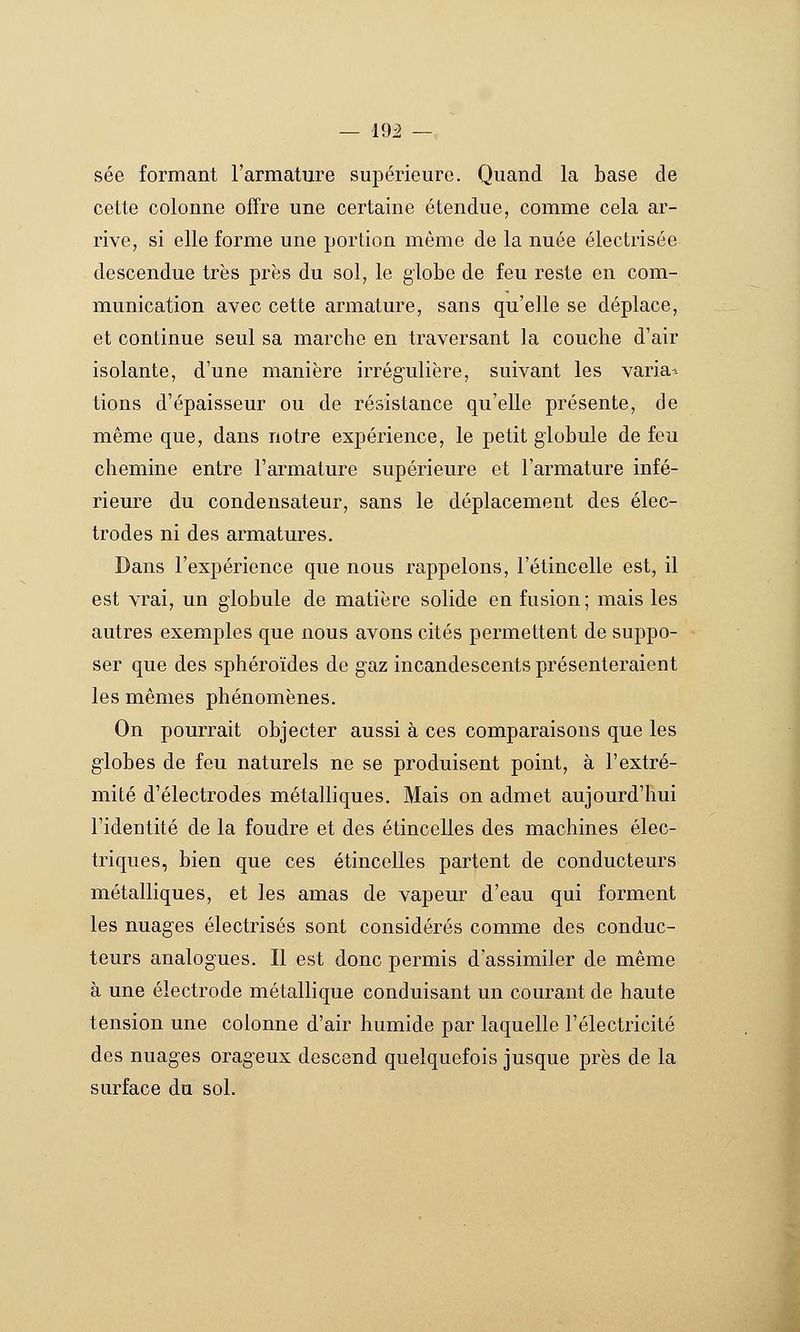 — 192 —

sée formant l'armature supérieure. Quand la base de cette colonne offre une certaine étendue, comme cela arrive, si elle forme une portion même de la nuée électrisée descendue très près du sol, le globe de feu reste en communication avec cette armature, sans qu'elle se déplace, et continue seul sa marche en traversant la couche d'air isolante, d'une manière irrégulière, suivant les variations d'épaisseur ou de résistance qu'elle présente, de même que, dans notre expérience, le petit globule de feu chemine entre l'armature supérieure et l'armature inférieure du condensateur, sans le déplacement des électrodes ni des armatures.

Dans l'expérience que nous rappelons, l'étincelle est, il est vrai, un globule de matière solide en fusion; mais les autres exemples que nous avons cités permettent de supposer que des sphéroïdes de gaz incandescents présenteraient les mêmes phénomènes.

On pourrait objecter aussi à ces comparaisons que les globes de feu naturels ne se produisent point, à l'extrémité d'électrodes métalliques. Mais on admet aujourd'hui l'identité de la foudre et des étincelles des machines électriques, bien que ces étincelles partent de conducteurs métalliques, et les amas de vapeur d'eau qui forment les nuages électrisés sont considérés comme des conducteurs analogues. Il est donc permis d'assimiler de même à une électrode métallique conduisant un courant de haute tension une colonne d'air humide par laquelle l'électricité des nuages orageux descend quelquefois jusque près de la surface du sol.